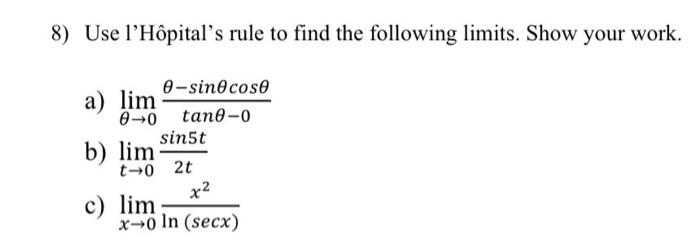 8) Use l'Hôpital's rule to find the following limits. Show your work.

a) $\lim_{\theta \to 0} \frac{\theta - sin\theta cos\theta}{tan\theta - 0}$

b) $\lim_{t \to 0} \frac{sin5t}{2t}$

c) $\lim_{x \to 0} \frac{x^2}{\ln(secx)}$